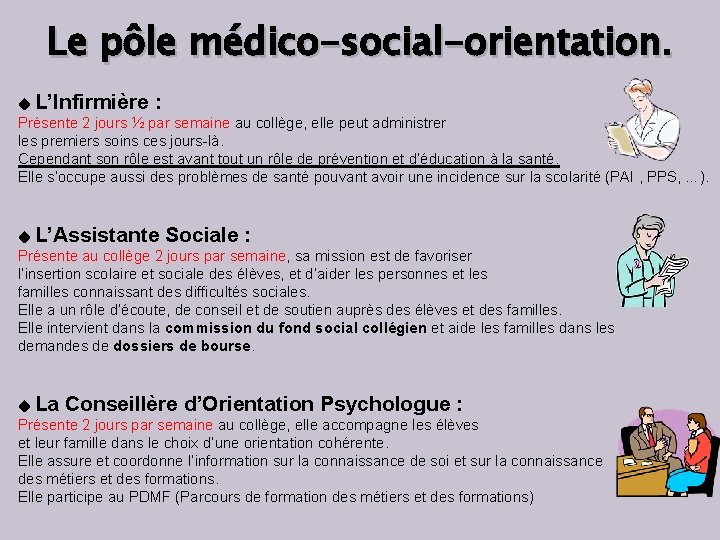 Le pôle médico-social-orientation.

◆ L'Infirmière :
Présente 2 jours ½ par semaine au collège, elle peut administrer les premiers soins ces jours-là.
Cependant son rôle est avant tout un rôle de prévention et d'éducation à la santé.
Elle s'occupe aussi des problèmes de santé pouvant avoir une incidence sur la scolarité (PAI , PPS, ...).

◆ L'Assistante Sociale :
Présente au collège 2 jours par semaine, sa mission est de favoriser l'insertion scolaire et sociale des élèves, et d'aider les personnes et les familles connaissant des difficultés sociales.
Elle a un rôle d'écoute, de conseil et de soutien auprès des élèves et des familles.
Elle intervient dans la commission du fond social collégien et aide les familles dans les demandes de dossiers de bourse.

◆ La Conseillère d'Orientation Psychologue :
Présente 2 jours par semaine au collège, elle accompagne les élèves et leur famille dans le choix d'une orientation cohérente.
Elle assure et coordonne l'information sur la connaissance de soi et sur la connaissance des métiers et des formations.
Elle participe au PDMF (Parcours de formation des métiers et des formations)